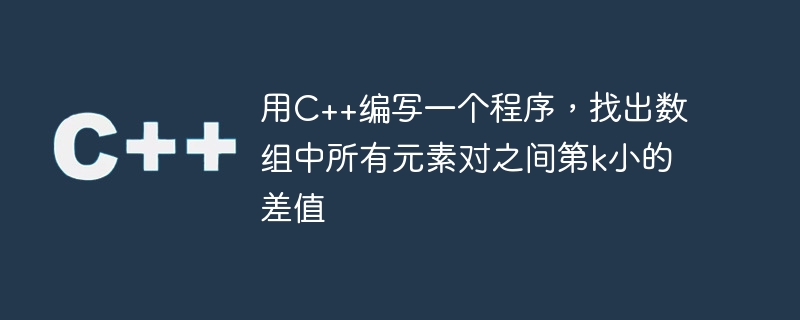 C++

用C++编写一个程序，找出数组中所有元素对之间第k小的差值